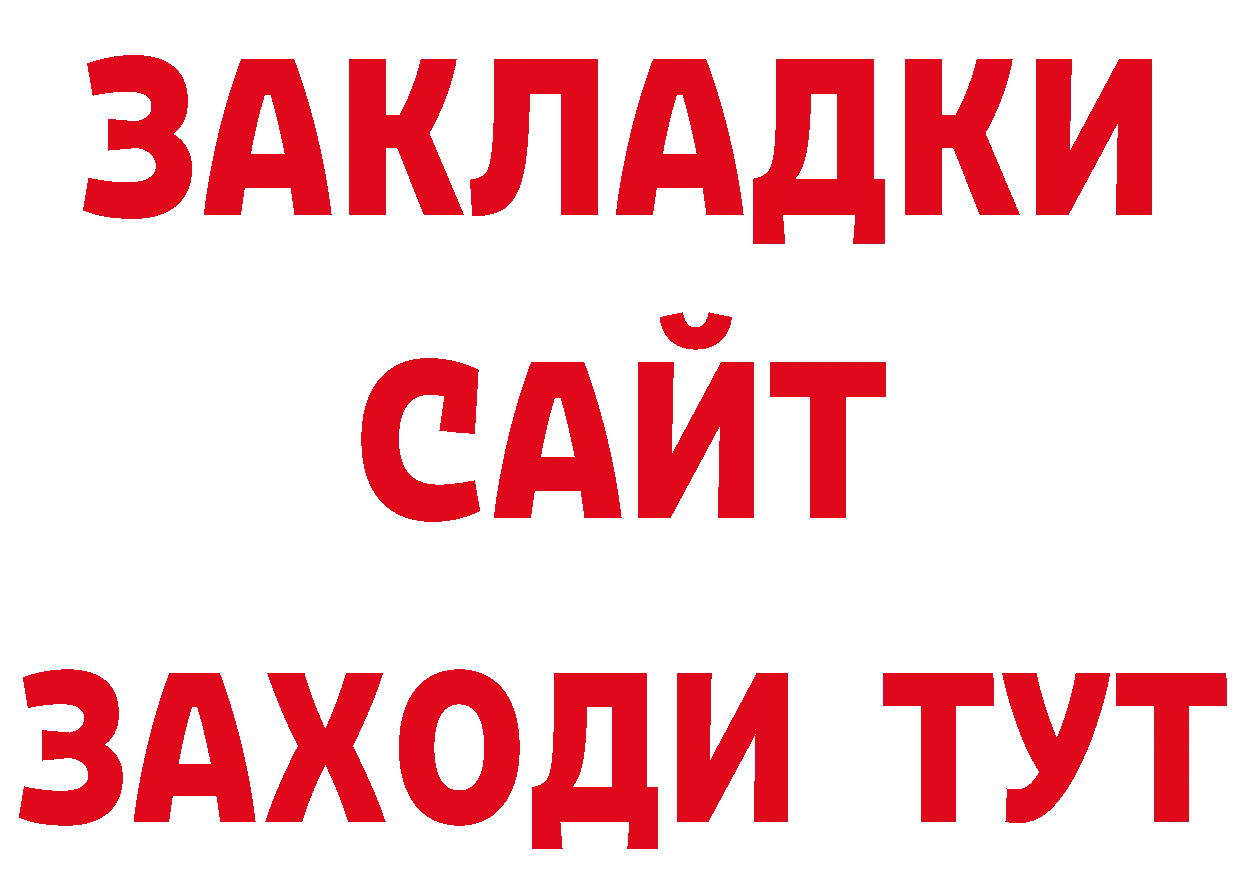 ЗАКЛАДКИ
САЙТ
ЗАХОДИ ТУТ